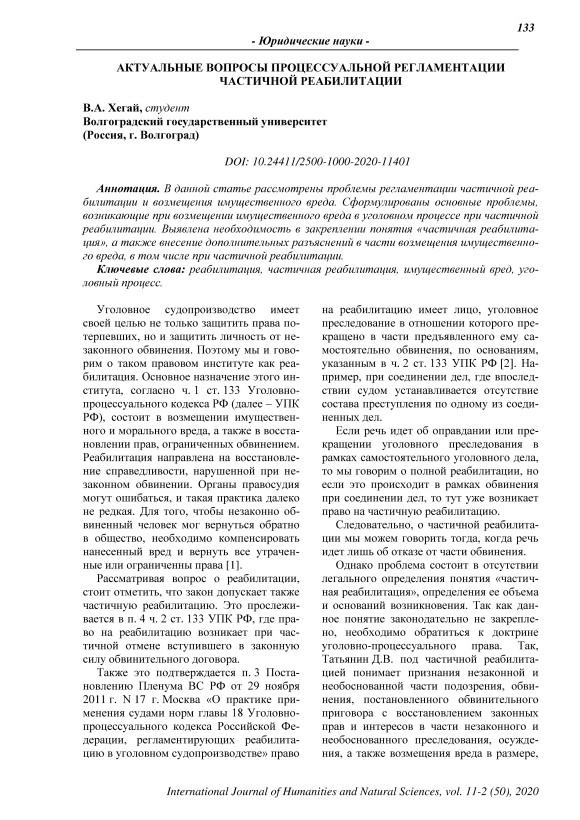 133

- Юридические науки -

АКТУАЛЬНЫЕ ВОПРОСЫ ПРОЦЕССУАЛЬНОЙ РЕГЛАМЕНТАЦИИ ЧАСТИЧНОЙ РЕАБИЛИТАЦИИ

В.А. Хегай, студент
Волгоградский государственный университет
(Россия, г. Волгоград)

DOI: 10.24411/2500-1000-2020-11401

Аннотация. В данной статье рассмотрены проблемы регламентации частичной реабилитации и возмещения имущественного вреда. Сформулированы основные проблемы, возникающие при возмещении имущественного вреда в уголовном процессе при частичной реабилитации. Выявлена необходимость в закреплении понятия «частичная реабилитация», а также внесение дополнительных разъяснений в части возмещения имущественного вреда, в том числе при частичной реабилитации.

Ключевые слова: реабилитация, частичная реабилитация, имущественный вред, уголовный процесс.

Уголовное судопроизводство имеет своей целью не только защитить права потерпевших, но и защитить личность от незаконного обвинения. Поэтому мы и говорим о таком правовом институте как реабилитация. Основное назначение этого института, согласно ч. 1 ст. 133 Уголовно-процессуального кодекса РФ (далее – УПК РФ), состоит в возмещении имущественного и морального вреда, а также в восстановлении прав, ограниченных обвинением. Реабилитация направлена на восстановление справедливости, нарушенной при незаконном обвинении. Органы правосудия могут ошибаться, и такая практика далеко не редкая. Для того, чтобы незаконно обвиненный человек мог вернуться обратно в общество, необходимо компенсировать нанесенный вред и вернуть все утраченные или ограниченны права [1].

Рассматривая вопрос о реабилитации, стоит отметить, что закон допускает также частичную реабилитацию. Это прослеживается в п. 4 ч. 2 ст. 133 УПК РФ, где право на реабилитацию возникает при частичной отмене вступившего в законную силу обвинительного договора.

Также это подтверждается п. 3 Постановлению Пленума ВС РФ от 29 ноября 2011 г. N 17 г. Москва «О практике применения судами норм главы 18 Уголовно-процессуального кодекса Российской Федерации, регламентирующих реабилитацию в уголовном судопроизводстве» право на реабилитацию имеет лицо, уголовное преследование в отношении которого прекращено в части предъявленного ему самостоятельно обвинения, по основаниям, указанным в ч. 2 ст. 133 УПК РФ [2]. Например, при соединении дел, где впоследствии судом устанавливается отсутствие состава преступления по одному из соединенных дел.

Если речь идет об оправдании или прекращении уголовного преследования в рамках самостоятельного уголовного дела, то мы говорим о полной реабилитации, но если это происходит в рамках обвинения при соединении дел, то тут уже возникает право на частичную реабилитацию.

Следовательно, о частичной реабилитации мы можем говорить тогда, когда речь идет лишь об отказе от части обвинения.

Однако проблема состоит в отсутствии легального определения понятия «частичная реабилитация», определения ее объема и оснований возникновения. Так как данное понятие законодательно не закреплено, необходимо обратиться к доктрине уголовно-процессуального права. Так, Татьянин Д.В. под частичной реабилитацией понимает признания незаконной и необоснованной части подозрения, обвинения, постановленного обвинительного приговора с восстановлением законных прав и интересов в части незаконного и необоснованного преследования, осуждения, а также возмещения вреда в размере,

International Journal of Humanities and Natural Sciences, vol. 11-2 (50), 2020